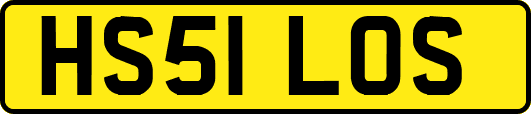 HS51 LOS